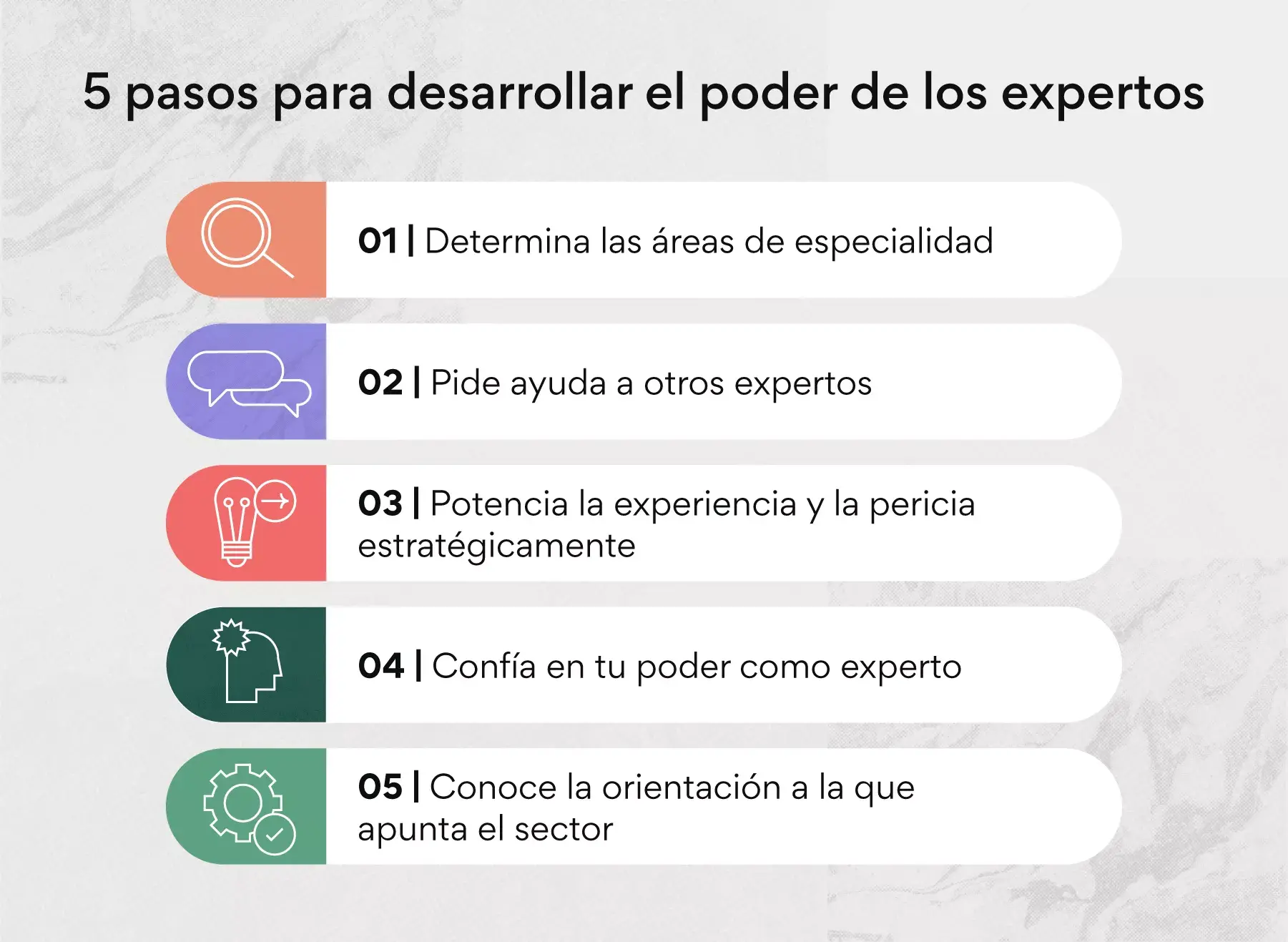 5 pasos para desarrollar el poder de los expertos

01 | Determina las áreas de especialidad

02 | Pide ayuda a otros expertos

03 | Potencia la experiencia y la pericia estratégicamente

04 | Confía en tu poder como experto

05 | Conoce la orientación a la que apunta el sector